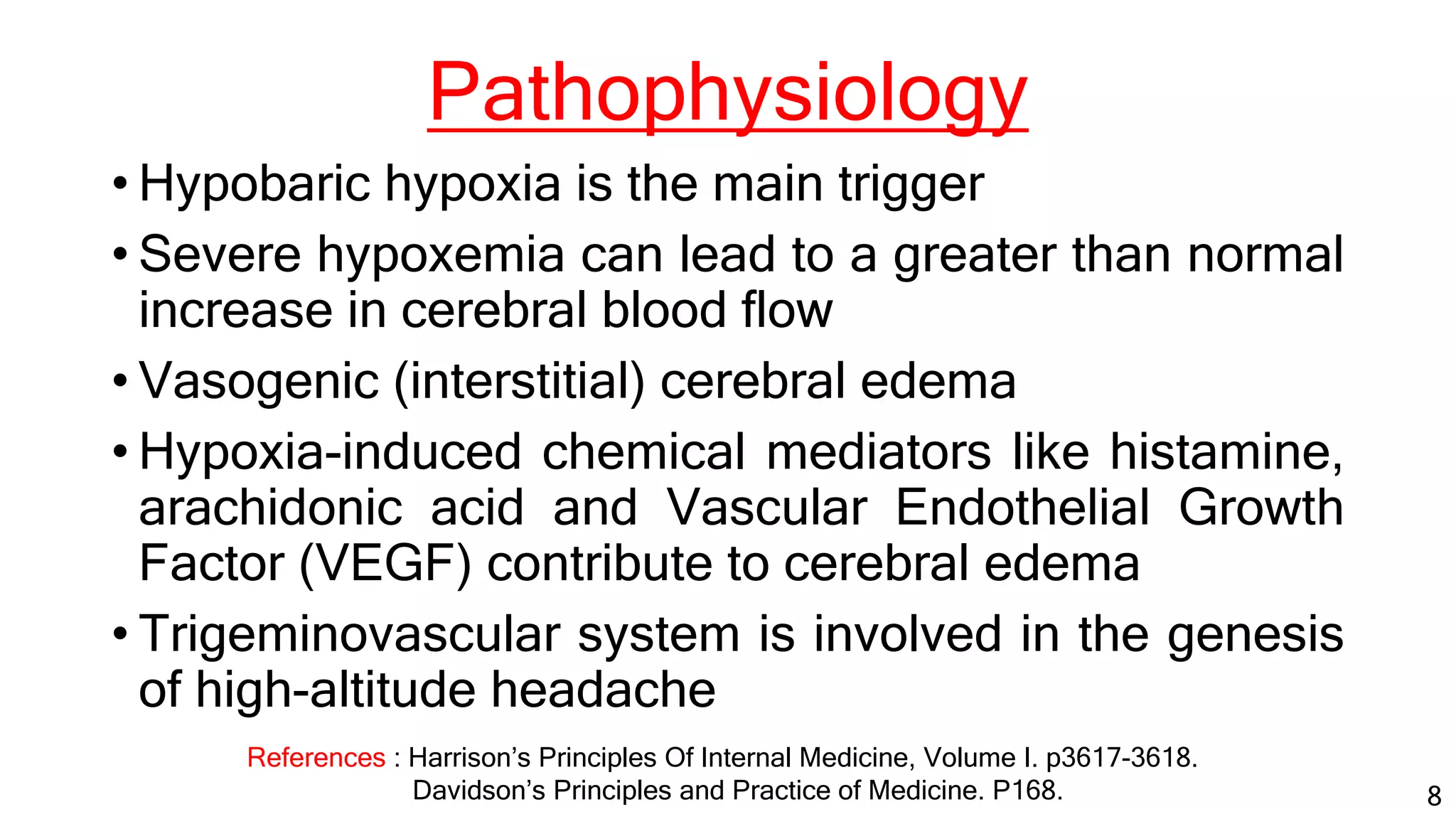 Pathophysiology

• Hypobaric hypoxia is the main trigger

• Severe hypoxemia can lead to a greater than normal increase in cerebral blood flow

• Vasogenic (interstitial) cerebral edema

• Hypoxia-induced chemical mediators like histamine, arachidonic acid and Vascular Endothelial Growth Factor (VEGF) contribute to cerebral edema

• Trigeminovascular system is involved in the genesis of high-altitude headache

References : Harrison's Principles Of Internal Medicine, Volume I. p3617-3618.
Davidson's Principles and Practice of Medicine. P168.

8